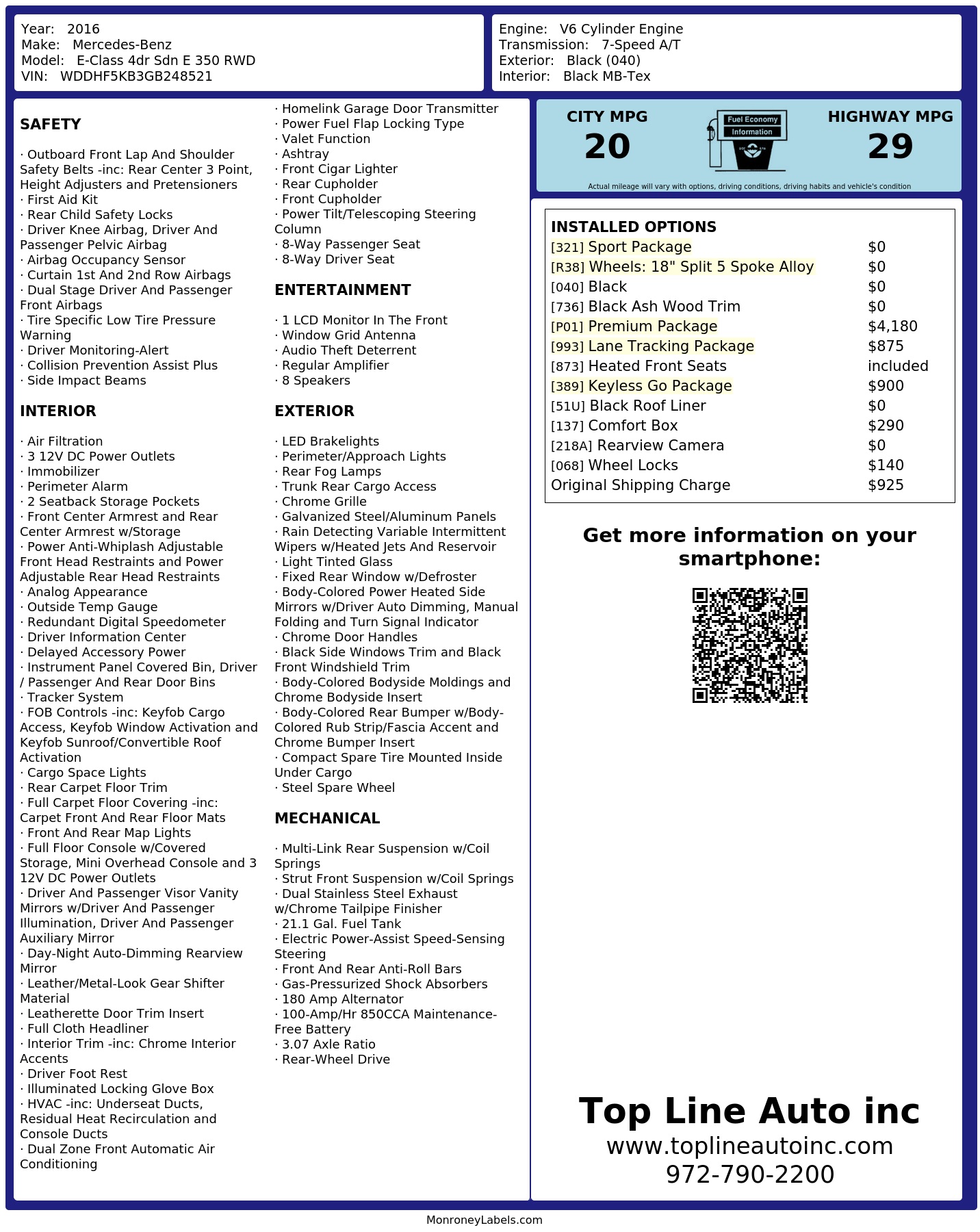 Year: 2016
Make: Mercedes-Benz
Model: E-Class 4dr Sdn E 350 RWD
VIN: WDDHF5KB3GB248521

Engine: V6 Cylinder Engine
Transmission: 7-Speed A/T
Exterior: Black (040)
Interior: Black MB-Tex

SAFETY

· Outboard Front Lap And Shoulder Safety Belts -inc: Rear Center 3 Point, Height Adjusters and Pretensioners
· First Aid Kit
· Rear Child Safety Locks
· Driver Knee Airbag, Driver And Passenger Pelvic Airbag
· Airbag Occupancy Sensor
· Curtain 1st And 2nd Row Airbags
· Dual Stage Driver And Passenger Front Airbags
· Tire Specific Low Tire Pressure Warning
· Driver Monitoring-Alert
· Collision Prevention Assist Plus
· Side Impact Beams

INTERIOR

· Air Filtration
· 3 12V DC Power Outlets
· Immobilizer
· Perimeter Alarm
· 2 Seatback Storage Pockets
· Front Center Armrest and Rear Center Armrest w/Storage
· Power Anti-Whiplash Adjustable Front Head Restraints and Power Adjustable Rear Head Restraints
· Analog Appearance
· Outside Temp Gauge
· Redundant Digital Speedometer
· Driver Information Center
· Delayed Accessory Power
· Instrument Panel Covered Bin, Driver / Passenger And Rear Door Bins
· Tracker System
· FOB Controls -inc: Keyfob Cargo Access, Keyfob Window Activation and Keyfob Sunroof/Convertible Roof Activation
· Cargo Space Lights
· Rear Carpet Floor Trim
· Full Carpet Floor Covering -inc: Carpet Front And Rear Floor Mats
· Front And Rear Map Lights
· Full Floor Console w/Covered Storage, Mini Overhead Console and 3 12V DC Power Outlets
· Driver And Passenger Visor Vanity Mirrors w/Driver And Passenger Illumination, Driver And Passenger Auxiliary Mirror
· Day-Night Auto-Dimming Rearview Mirror
· Leather/Metal-Look Gear Shifter Material
· Leatherette Door Trim Insert
· Full Cloth Headliner
· Interior Trim -inc: Chrome Interior Accents
· Driver Foot Rest
· Illuminated Locking Glove Box
· HVAC -inc: Underseat Ducts, Residual Heat Recirculation and Console Ducts
· Dual Zone Front Automatic Air Conditioning

· Homelink Garage Door Transmitter
· Power Fuel Flap Locking Type
· Valet Function
· Ashtray
· Front Cigar Lighter
· Rear Cupholder
· Front Cupholder
· Power Tilt/Telescoping Steering Column
· 8-Way Passenger Seat
· 8-Way Driver Seat

ENTERTAINMENT

· 1 LCD Monitor In The Front
· Window Grid Antenna
· Audio Theft Deterrent
· Regular Amplifier
· 8 Speakers

EXTERIOR

· LED Brakelights
· Perimeter/Approach Lights
· Rear Fog Lamps
· Trunk Rear Cargo Access
· Chrome Grille
· Galvanized Steel/Aluminum Panels
· Rain Detecting Variable Intermittent Wipers w/Heated Jets And Reservoir
· Light Tinted Glass
· Fixed Rear Window w/Defroster
· Body-Colored Power Heated Side Mirrors w/Driver Auto Dimming, Manual Folding and Turn Signal Indicator
· Chrome Door Handles
· Black Side Windows Trim and Black Front Windshield Trim
· Body-Colored Bodyside Moldings and Chrome Bodyside Insert
· Body-Colored Rear Bumper w/Body-Colored Rub Strip/Fascia Accent and Chrome Bumper Insert
· Compact Spare Tire Mounted Inside Under Cargo
· Steel Spare Wheel

MECHANICAL

· Multi-Link Rear Suspension w/Coil Springs
· Strut Front Suspension w/Coil Springs
· Dual Stainless Steel Exhaust w/Chrome Tailpipe Finisher
· 21.1 Gal. Fuel Tank
· Electric Power-Assist Speed-Sensing Steering
· Front And Rear Anti-Roll Bars
· Gas-Pressurized Shock Absorbers
· 180 Amp Alternator
· 100-Amp/Hr 850CCA Maintenance-Free Battery
· 3.07 Axle Ratio
· Rear-Wheel Drive

CITY MPG
20
Fuel Economy
Information
HIGHWAY MPG
29
Actual mileage will vary with options, driving conditions, driving habits and vehicle's condition

INSTALLED OPTIONS
| | |
|---|---|
| [321] Sport Package | $0 |
| [R38] Wheels: 18" Split 5 Spoke Alloy | $0 |
| [040] Black | $0 |
| [736] Black Ash Wood Trim | $0 |
| [P01] Premium Package | $4,180 |
| [993] Lane Tracking Package | $875 |
| [873] Heated Front Seats | included |
| [389] Keyless Go Package | $900 |
| [51U] Black Roof Liner | $0 |
| [137] Comfort Box | $290 |
| [218A] Rearview Camera | $0 |
| [068] Wheel Locks | $140 |
| Original Shipping Charge | $925 |

Get more information on your smartphone:

Top Line Auto inc
www.toplineautoinc.com
972-790-2200

MonroneyLabels.com